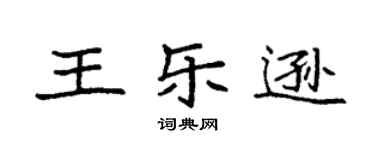 王乐逊
词典网